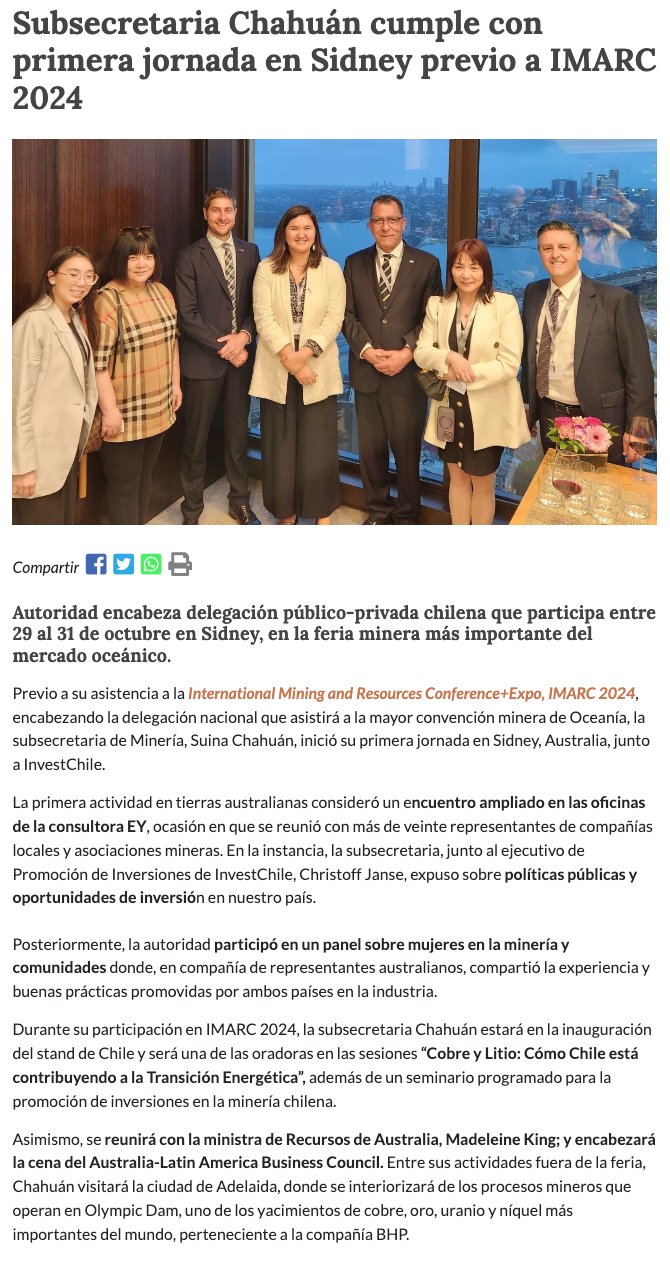 Subsecretaria Chahuán cumple con primera jornada en Sidney previo a IMARC 2024

Compartir

Autoridad encabeza delegación público-privada chilena que participa entre 29 al 31 de octubre en Sidney, en la feria minera más importante del mercado oceánico.

Previo a su asistencia a la International Mining and Resources Conference+Expo, IMARC 2024, encabezando la delegación nacional que asistirá a la mayor convención minera de Oceanía, la subsecretaria de Minería, Suina Chahuán, inició su primera jornada en Sidney, Australia, junto a InvestChile.

La primera actividad en tierras australianas consideró un encuentro ampliado en las oficinas de la consultora EY, ocasión en que se reunió con más de veinte representantes de compañías locales y asociaciones mineras. En la instancia, la subsecretaria, junto al ejecutivo de Promoción de Inversiones de InvestChile, Christoff Janse, expuso sobre políticas públicas y oportunidades de inversión en nuestro país.

Posteriormente, la autoridad participó en un panel sobre mujeres en la minería y comunidades donde, en compañía de representantes australianos, compartió la experiencia y buenas prácticas promovidas por ambos países en la industria.

Durante su participación en IMARC 2024, la subsecretaria Chahuán estará en la inauguración del stand de Chile y será una de las oradoras en las sesiones "Cobre y Litio: Cómo Chile está contribuyendo a la Transición Energética", además de un seminario programado para la promoción de inversiones en la minería chilena.

Asimismo, se reunirá con la ministra de Recursos de Australia, Madeleine King; y encabezará la cena del Australia-Latin America Business Council. Entre sus actividades fuera de la feria, Chahuán visitará la ciudad de Adelaida, donde se interiorizará de los procesos mineros que operan en Olympic Dam, uno de los yacimientos de cobre, oro, uranio y níquel más importantes del mundo, perteneciente a la compañía BHP.